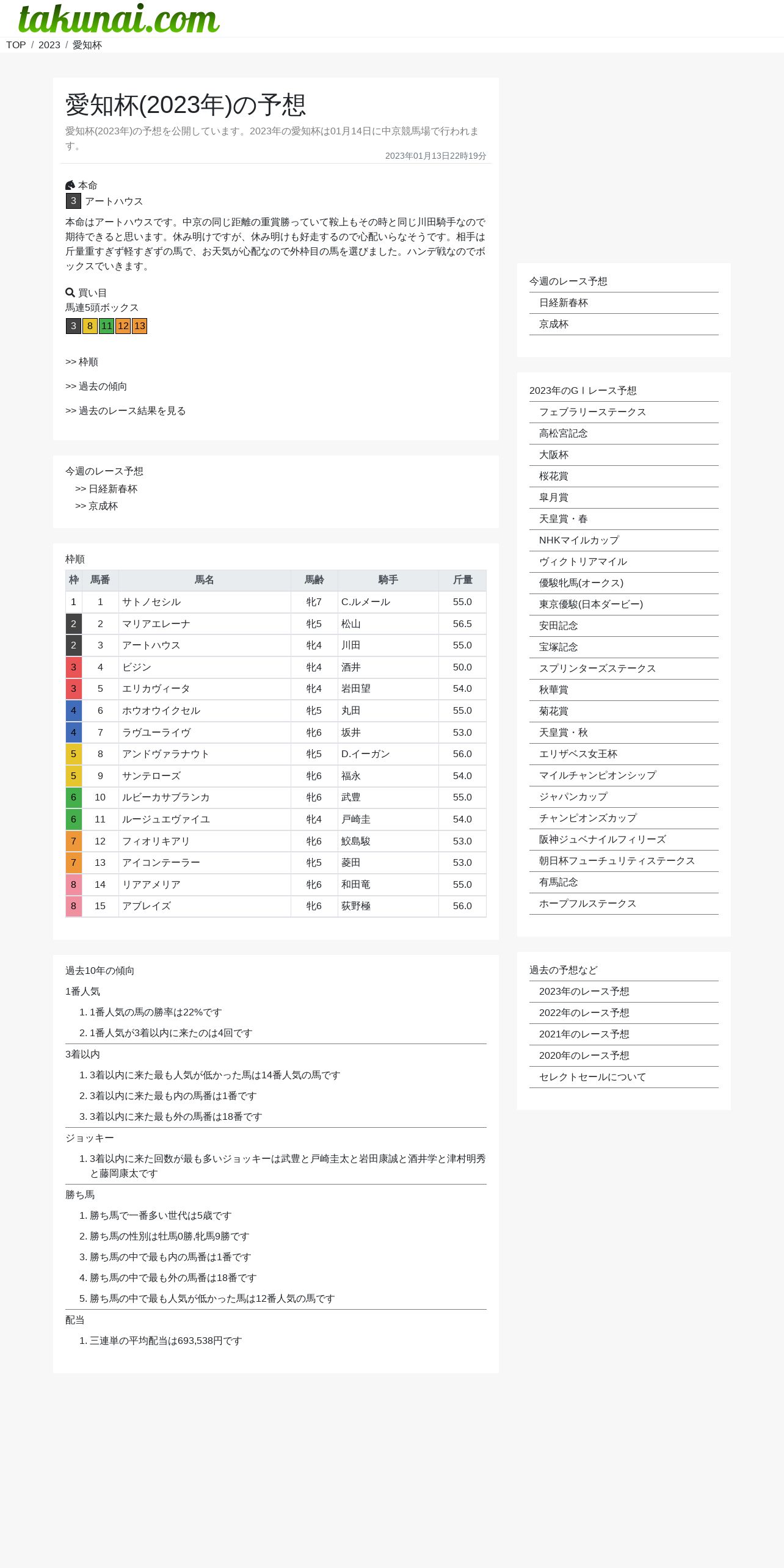 takunai.com

TOP / 2023 / 愛知杯

愛知杯(2023年)の予想

愛知杯(2023年)の予想を公開しています。2023年の愛知杯は01月14日に中京競馬場で行われます。

2023年01月13日22時19分

本命
3 アートハウス

本命はアートハウスです。中京の同じ距離の重賞勝っていて鞍上もその時と同じ川田騎手なので期待できると思います。休み明けですが、休み明けも好走するので心配いらなそうです。相手は斤量重すぎず軽すぎずの馬で、お天気が心配なので外枠目の馬を選びました。ハンデ戦なのでボックスでいきます。

買い目
馬連5頭ボックス
3 8 11 12 13

>> 枠順

>> 過去の傾向

>> 過去のレース結果を見る

今週のレース予想
>> 日経新春杯
>> 京成杯

枠順

| 枠 | 馬番 | 馬名 | 馬齢 | 騎手 | 斤量 |
|---|---|---|---|---|---|
| 1 | 1 | サトノセシル | 牝7 | C.ルメール | 55.0 |
| 2 | 2 | マリアエレーナ | 牝5 | 松山 | 56.5 |
| 2 | 3 | アートハウス | 牝4 | 川田 | 55.0 |
| 3 | 4 | ビジン | 牝4 | 酒井 | 50.0 |
| 3 | 5 | エリカヴィータ | 牝4 | 岩田望 | 54.0 |
| 4 | 6 | ホウオウイクセル | 牝5 | 丸田 | 55.0 |
| 4 | 7 | ラヴユーライヴ | 牝6 | 坂井 | 53.0 |
| 5 | 8 | アンドヴァラナウト | 牝5 | D.イーガン | 56.0 |
| 5 | 9 | サンテローズ | 牝6 | 福永 | 54.0 |
| 6 | 10 | ルビーカサブランカ | 牝6 | 武豊 | 55.0 |
| 6 | 11 | ルージュエヴァイユ | 牝4 | 戸崎圭 | 54.0 |
| 7 | 12 | フィオリキアリ | 牝6 | 鮫島駿 | 53.0 |
| 7 | 13 | アイコンテーラー | 牝5 | 菱田 | 53.0 |
| 8 | 14 | リアアメリア | 牝6 | 和田竜 | 55.0 |
| 8 | 15 | アブレイズ | 牝6 | 荻野極 | 56.0 |

過去10年の傾向

1番人気
1. 1番人気の馬の勝率は22%です
2. 1番人気が3着以内に来たのは4回です

3着以内
1. 3着以内に来た最も人気が低かった馬は14番人気の馬です
2. 3着以内に来た最も内の馬番は1番です
3. 3着以内に来た最も外の馬番は18番です

ジョッキー
1. 3着以内に来た回数が最も多いジョッキーは武豊と戸崎圭太と岩田康誠と酒井学と津村明秀と藤岡康太です

勝ち馬
1. 勝ち馬で一番多い世代は5歳です
2. 勝ち馬の性別は牡馬0勝,牝馬9勝です
3. 勝ち馬の中で最も内の馬番は1番です
4. 勝ち馬の中で最も外の馬番は18番です
5. 勝ち馬の中で最も人気が低かった馬は12番人気の馬です

配当
1. 三連単の平均配当は693,538円です

今週のレース予想
日経新春杯
京成杯

2023年のGⅠレース予想
フェブラリーステークス
高松宮記念
大阪杯
桜花賞
皐月賞
天皇賞・春
NHKマイルカップ
ヴィクトリアマイル
優駿牝馬(オークス)
東京優駿(日本ダービー)
安田記念
宝塚記念
スプリンターズステークス
秋華賞
菊花賞
天皇賞・秋
エリザベス女王杯
マイルチャンピオンシップ
ジャパンカップ
チャンピオンズカップ
阪神ジュベナイルフィリーズ
朝日杯フューチュリティステークス
有馬記念
ホープフルステークス

過去の予想など
2023年のレース予想
2022年のレース予想
2021年のレース予想
2020年のレース予想
セレクトセールについて